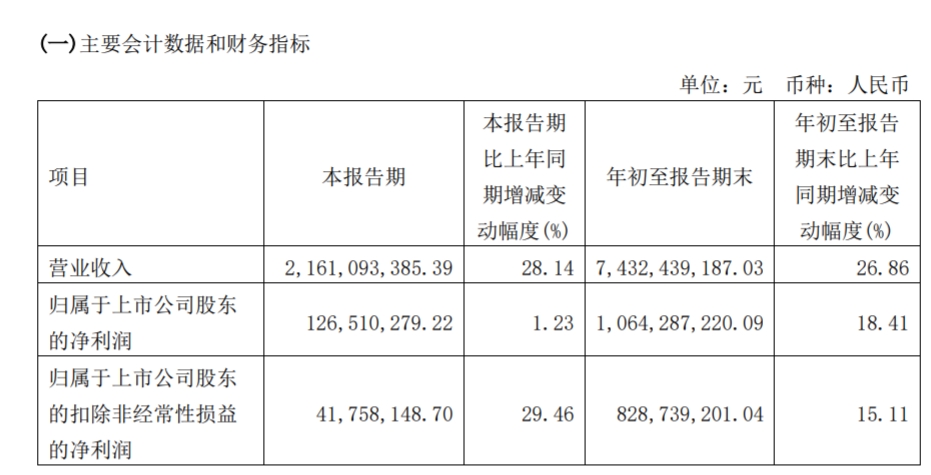 (一)主要会计数据和财务指标

单位：元 币种：人民币

| 项目 | 本报告期 | 本报告期比上年同期增减变动幅度(%) | 年初至报告期末 | 年初至报告期末比上年同期增减变动幅度(%) |
|---|---|---|---|---|
| 营业收入 | 2,161,093,385.39 | 28.14 | 7,432,439,187.03 | 26.86 |
| 归属于上市公司股东的净利润 | 126,510,279.22 | 1.23 | 1,064,287,220.09 | 18.41 |
| 归属于上市公司股东的扣除非经常性损益的净利润 | 41,758,148.70 | 29.46 | 828,739,201.04 | 15.11 |